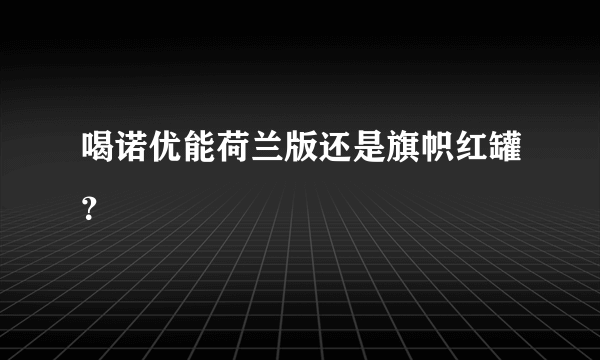 喝诺优能荷兰版还是旗帜红罐？